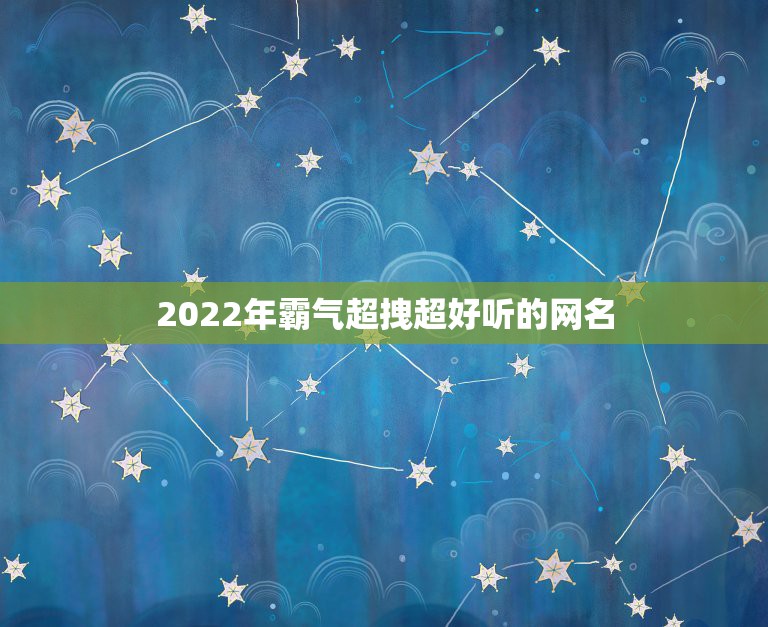 2022年霸气超拽超好听的网名